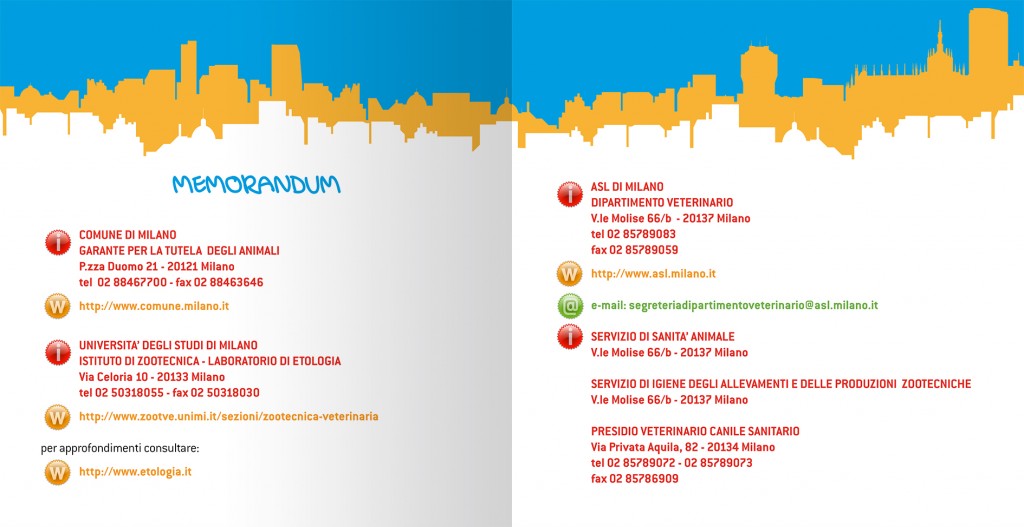 MEMORANDUM

i COMUNE DI MILANO
GARANTE PER LA TUTELA DEGLI ANIMALI
P.zza Duomo 21 - 20121 Milano
tel 02 88467700 - fax 02 88463646

W http://www.comune.milano.it

i UNIVERSITA' DEGLI STUDI DI MILANO
ISTITUTO DI ZOOTECNICA - LABORATORIO DI ETOLOGIA
Via Celoria 10 - 20133 Milano
tel 02 50318055 - fax 02 50318030

W http://www.zootve.unimi.it/sezioni/zootecnica-veterinaria

per approfondimenti consultare:

W http://www.etologia.it

i ASL DI MILANO
DIPARTIMENTO VETERINARIO
V.le Molise 66/b - 20137 Milano
tel 02 85789083
fax 02 85789059

W http://www.asl.milano.it

@ e-mail: segreteriadipartimentoveterinario@asl.milano.it

i SERVIZIO DI SANITA' ANIMALE
V.le Molise 66/b - 20137 Milano

SERVIZIO DI IGIENE DEGLI ALLEVAMENTI E DELLE PRODUZIONI ZOOTECNICHE
V.le Molise 66/b - 20137 Milano

PRESIDIO VETERINARIO CANILE SANITARIO
Via Privata Aquila, 82 - 20134 Milano
tel 02 85789072 - 02 85789073
fax 02 85786909